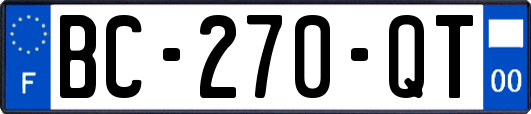 F
BC-270-QT
00